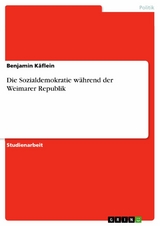 Politik

Benjamin Käflein

Die Sozialdemokratie während der Weimarer Republik

Studienarbeit

GRIN